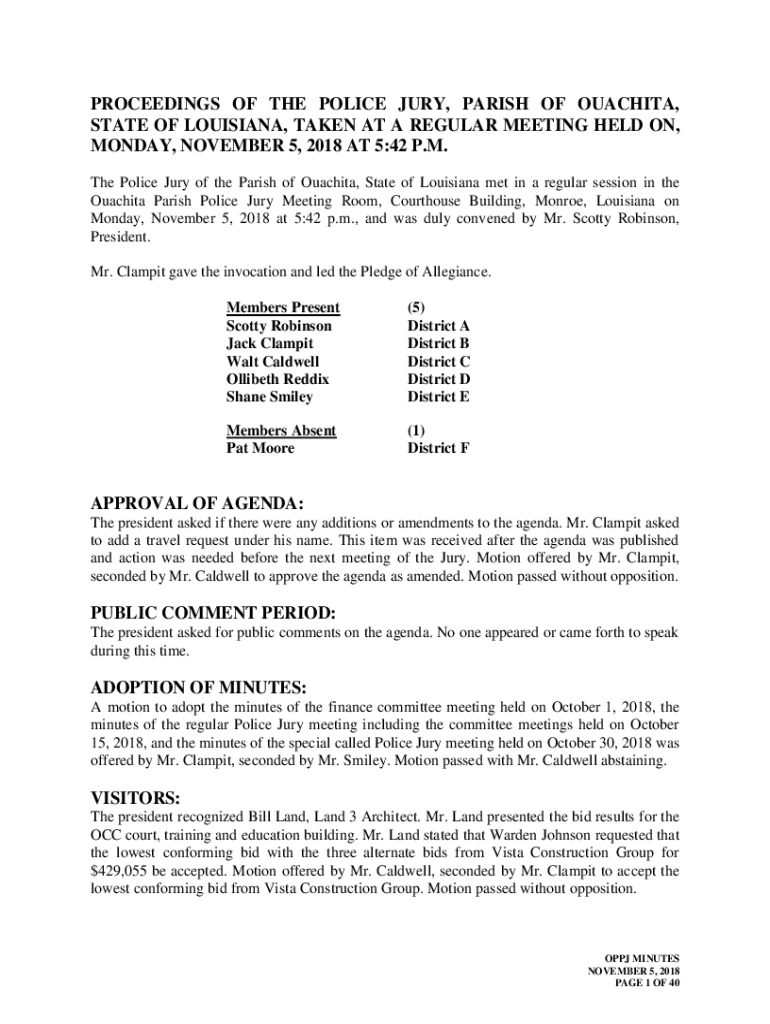 PROCEEDINGS OF THE POLICE JURY, PARISH OF OUACHITA, STATE OF LOUISIANA, TAKEN AT A REGULAR MEETING HELD ON, MONDAY, NOVEMBER 5, 2018 AT 5:42 P.M.

The Police Jury of the Parish of Ouachita, State of Louisiana met in a regular session in the Ouachita Parish Police Jury Meeting Room, Courthouse Building, Monroe, Louisiana on Monday, November 5, 2018 at 5:42 p.m., and was duly convened by Mr. Scotty Robinson, President.

Mr. Clampit gave the invocation and led the Pledge of Allegiance.

| Members Present | (5) |
|---|---|
| Scotty Robinson | District A |
| Jack Clampit | District B |
| Walt Caldwell | District C |
| Ollibeth Reddix | District D |
| Shane Smiley | District E |

| Members Absent | (1) |
|---|---|
| Pat Moore | District F |

APPROVAL OF AGENDA:
The president asked if there were any additions or amendments to the agenda. Mr. Clampit asked to add a travel request under his name. This item was received after the agenda was published and action was needed before the next meeting of the Jury. Motion offered by Mr. Clampit, seconded by Mr. Caldwell to approve the agenda as amended. Motion passed without opposition.

PUBLIC COMMENT PERIOD:
The president asked for public comments on the agenda. No one appeared or came forth to speak during this time.

ADOPTION OF MINUTES:
A motion to adopt the minutes of the finance committee meeting held on October 1, 2018, the minutes of the regular Police Jury meeting including the committee meetings held on October 15, 2018, and the minutes of the special called Police Jury meeting held on October 30, 2018 was offered by Mr. Clampit, seconded by Mr. Smiley. Motion passed with Mr. Caldwell abstaining.

VISITORS:
The president recognized Bill Land, Land 3 Architect. Mr. Land presented the bid results for the OCC court, training and education building. Mr. Land stated that Warden Johnson requested that the lowest conforming bid with the three alternate bids from Vista Construction Group for $429,055 be accepted. Motion offered by Mr. Caldwell, seconded by Mr. Clampit to accept the lowest conforming bid from Vista Construction Group. Motion passed without opposition.

OPPJ MINUTES
NOVEMBER 5, 2018
PAGE 1 OF 40